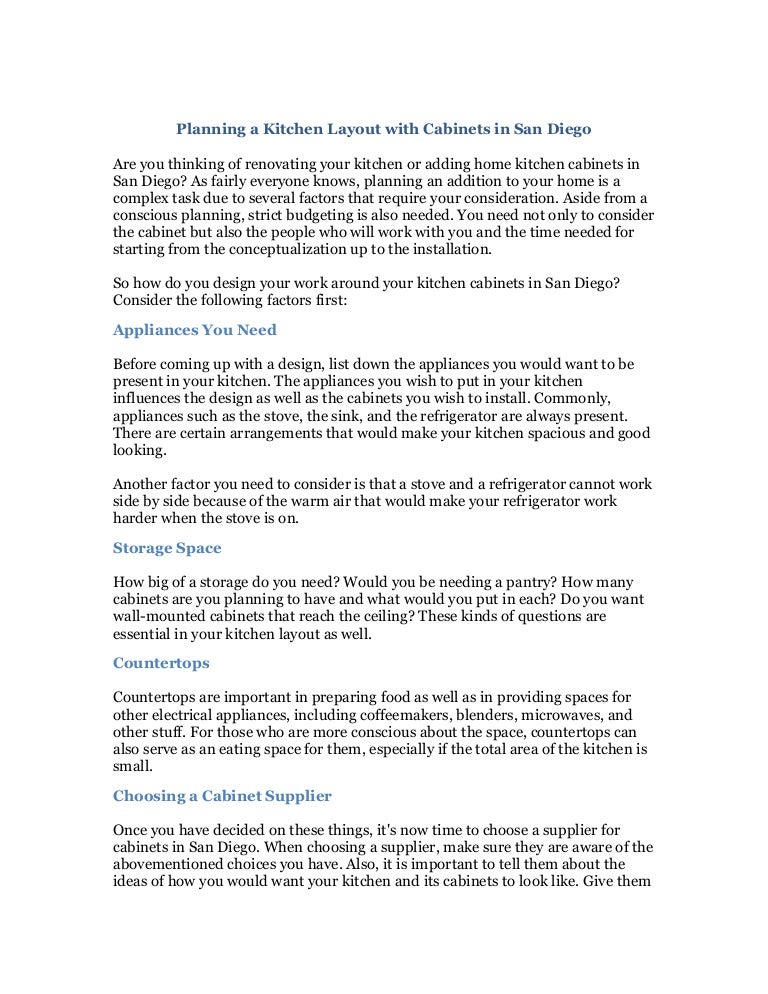 Planning a Kitchen Layout with Cabinets in San Diego

Are you thinking of renovating your kitchen or adding home kitchen cabinets in San Diego? As fairly everyone knows, planning an addition to your home is a complex task due to several factors that require your consideration. Aside from a conscious planning, strict budgeting is also needed. You need not only to consider the cabinet but also the people who will work with you and the time needed for starting from the conceptualization up to the installation.

So how do you design your work around your kitchen cabinets in San Diego? Consider the following factors first:

Appliances You Need

Before coming up with a design, list down the appliances you would want to be present in your kitchen. The appliances you wish to put in your kitchen influences the design as well as the cabinets you wish to install. Commonly, appliances such as the stove, the sink, and the refrigerator are always present. There are certain arrangements that would make your kitchen spacious and good looking.

Another factor you need to consider is that a stove and a refrigerator cannot work side by side because of the warm air that would make your refrigerator work harder when the stove is on.

Storage Space

How big of a storage do you need? Would you be needing a pantry? How many cabinets are you planning to have and what would you put in each? Do you want wall-mounted cabinets that reach the ceiling? These kinds of questions are essential in your kitchen layout as well.

Countertops

Countertops are important in preparing food as well as in providing spaces for other electrical appliances, including coffeemakers, blenders, microwaves, and other stuff. For those who are more conscious about the space, countertops can also serve as an eating space for them, especially if the total area of the kitchen is small.

Choosing a Cabinet Supplier

Once you have decided on these things, it's now time to choose a supplier for cabinets in San Diego. When choosing a supplier, make sure they are aware of the abovementioned choices you have. Also, it is important to tell them about the ideas of how you would want your kitchen and its cabinets to look like. Give them